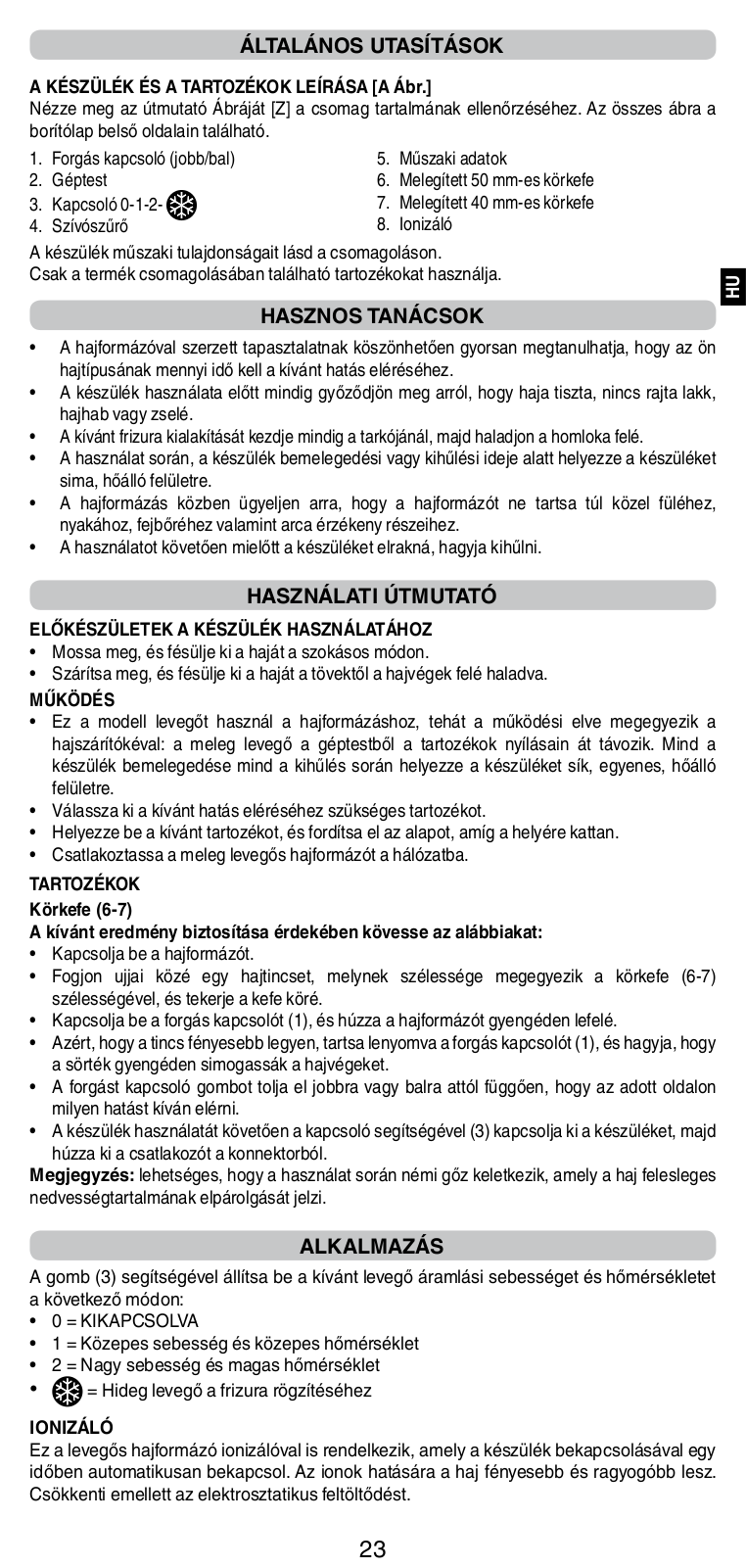 ÁLTALÁNOS UTASÍTÁSOK

A KÉSZÜLÉK ÉS A TARTOZÉKOK LEÍRÁSA [A Ábr.]
Nézze meg az útmutató Ábráját [Z] a csomag tartalmának ellenőrzéséhez. Az összes ábra a borítólap belső oldalain található.

1. Forgás kapcsoló (jobb/bal)
2. Géptest
3. Kapcsoló 0-1-2-
4. Szívószűrő

5. Műszaki adatok
6. Melegített 50 mm-es körkefe
7. Melegített 40 mm-es körkefe
8. Ionizáló

A készülék műszaki tulajdonságait lásd a csomagoláson.
Csak a termék csomagolásában található tartozékokat használja.

HU

HASZNOS TANÁCSOK

• A hajformázóval szerzett tapasztalatnak köszönhetően gyorsan megtanulhatja, hogy az ön hajtípusának mennyi idő kell a kívánt hatás eléréséhez.
• A készülék használata előtt mindig győződjön meg arról, hogy haja tiszta, nincs rajta lakk, hajhab vagy zselé.
• A kívánt frizura kialakítását kezdje mindig a tarkójánál, majd haladjon a homloka felé.
• A használat során, a készülék bemelegedési vagy kihűlési ideje alatt helyezze a készüléket sima, hőálló felületre.
• A hajformázás közben ügyeljen arra, hogy a hajformázót ne tartsa túl közel füléhez, nyakához, fejbőréhez valamint arca érzékeny részeihez.
• A használatot követően mielőtt a készüléket elrakná, hagyja kihűlni.

HASZNÁLATI ÚTMUTATÓ

ELŐKÉSZÜLETEK A KÉSZÜLÉK HASZNÁLATÁHOZ
• Mossa meg, és fésülje ki a haját a szokásos módon.
• Szárítsa meg, és fésülje ki a haját a tövektől a hajvégek felé haladva.
MŰKÖDÉS
• Ez a modell levegőt használ a hajformázáshoz, tehát a működési elve megegyezik a hajszárítókéval: a meleg levegő a géptestből a tartozékok nyílásain át távozik. Mind a készülék bemelegedése mind a kihűlés során helyezze a készüléket sík, egyenes, hőálló felületre.
• Válassza ki a kívánt hatás eléréséhez szükséges tartozékot.
• Helyezze be a kívánt tartozékot, és fordítsa el az alapot, amíg a helyére kattan.
• Csatlakoztassa a meleg levegős hajformázót a hálózatba.
TARTOZÉKOK
Körkefe (6-7)
A kívánt eredmény biztosítása érdekében kövesse az alábbiakat:
• Kapcsolja be a hajformázót.
• Fogjon ujjai közé egy hajtincset, melynek szélessége megegyezik a körkefe (6-7) szélességével, és tekerje a kefe köré.
• Kapcsolja be a forgás kapcsolót (1), és húzza a hajformázót gyengéden lefelé.
• Azért, hogy a tincs fényesebb legyen, tartsa lenyomva a forgás kapcsolót (1), és hagyja, hogy a sörték gyengéden simogassák a hajvégeket.
• A forgást kapcsoló gombot tolja el jobbra vagy balra attól függően, hogy az adott oldalon milyen hatást kíván elérni.
• A készülék használatát követően a kapcsoló segítségével (3) kapcsolja ki a készüléket, majd húzza ki a csatlakozót a konnektorból.
Megjegyzés: lehetséges, hogy a használat során némi gőz keletkezik, amely a haj felesleges nedvességtartalmának elpárolgását jelzi.

ALKALMAZÁS

A gomb (3) segítségével állítsa be a kívánt levegő áramlási sebességet és hőmérsékletet a következő módon:
• 0 = KIKAPCSOLVA
• 1 = Közepes sebesség és közepes hőmérséklet
• 2 = Nagy sebesség és magas hőmérséklet
• = Hideg levegő a frizura rögzítéséhez

IONIZÁLÓ
Ez a levegős hajformázó ionizálóval is rendelkezik, amely a készülék bekapcsolásával egy időben automatikusan bekapcsol. Az ionok hatására a haj fényesebb és ragyogóbb lesz. Csökkenti emellett az elektrosztatikus feltöltődést.

23